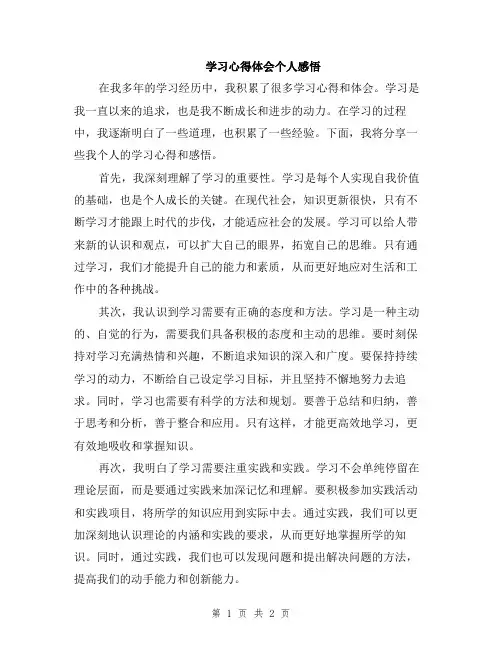 学习心得体会个人感悟

在我多年的学习经历中，我积累了很多学习心得和体会。学习是我一直以来的追求，也是我不断成长和进步的动力。在学习的过程中，我逐渐明白了一些道理，也积累了一些经验。下面，我将分享一些我个人的学习心得和感悟。

首先，我深刻理解了学习的重要性。学习是每个人实现自我价值的基础，也是个人成长的关键。在现代社会，知识更新很快，只有不断学习才能跟上时代的步伐，才能适应社会的发展。学习可以给人带来新的认识和观点，可以扩大自己的眼界，拓宽自己的思维。只有通过学习，我们才能提升自己的能力和素质，从而更好地应对生活和工作中的各种挑战。

其次，我认识到学习需要有正确的态度和方法。学习是一种主动的、自觉的行为，需要我们具备积极的态度和主动的思维。要时刻保持对学习充满热情和兴趣，不断追求知识的深入和广度。要保持持续学习的动力，不断给自己设定学习目标，并且坚持不懈地努力去追求。同时，学习也需要有科学的方法和规划。要善于总结和归纳，善于思考和分析，善于整合和应用。只有这样，才能更高效地学习，更有效地吸收和掌握知识。

再次，我明白了学习需要注重实践和实践。学习不会单纯停留在理论层面，而是要通过实践来加深记忆和理解。要积极参加实践活动和实践项目，将所学的知识应用到实际中去。通过实践，我们可以更加深刻地认识理论的内涵和实践的要求，从而更好地掌握所学的知识。同时，通过实践，我们也可以发现问题和提出解决问题的方法，提高我们的动手能力和创新能力。

第 1 页 共 2 页